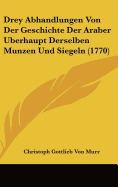 Drey Abhandlungen Von Der Geschichte Der Araber Uberhaupt Derselben Munzen Und Siegeln (1770)

Christoph Gottlieb Von Murr